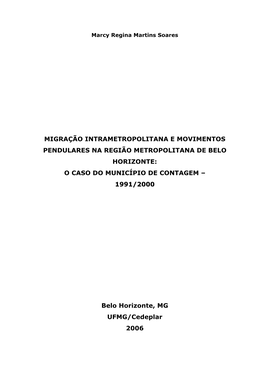 Marcy Regina Martins Soares

MIGRAÇÃO INTRAMETROPOLITANA E MOVIMENTOS PENDULARES NA REGIÃO METROPOLITANA DE BELO HORIZONTE:
O CASO DO MUNICÍPIO DE CONTAGEM – 1991/2000

Belo Horizonte, MG
UFMG/Cedeplar
2006